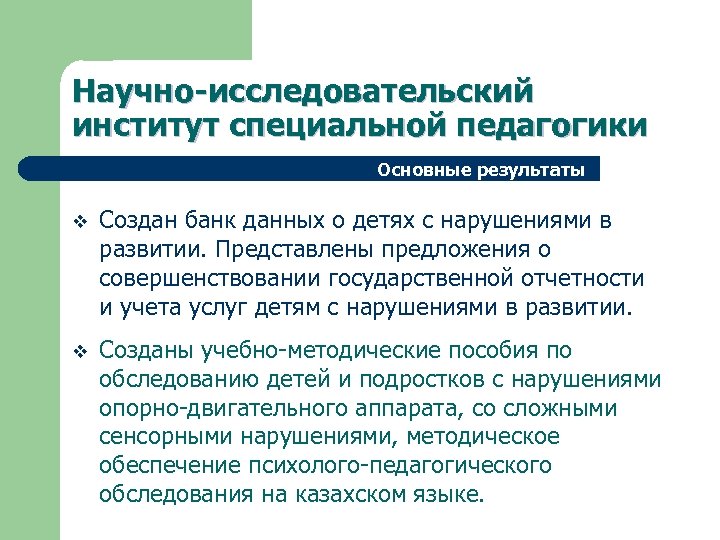 Научно-исследовательский институт специальной педагогики

Основные результаты

❖ Создан банк данных о детях с нарушениями в развитии. Представлены предложения о совершенствовании государственной отчетности и учета услуг детям с нарушениями в развитии.

❖ Созданы учебно-методические пособия по обследованию детей и подростков с нарушениями опорно-двигательного аппарата, со сложными сенсорными нарушениями, методическое обеспечение психолого-педагогического обследования на казахском языке.